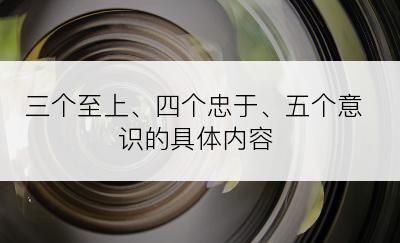 三个至上、四个忠于、五个意识的具体内容